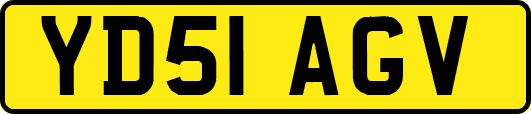 YD51 AGV